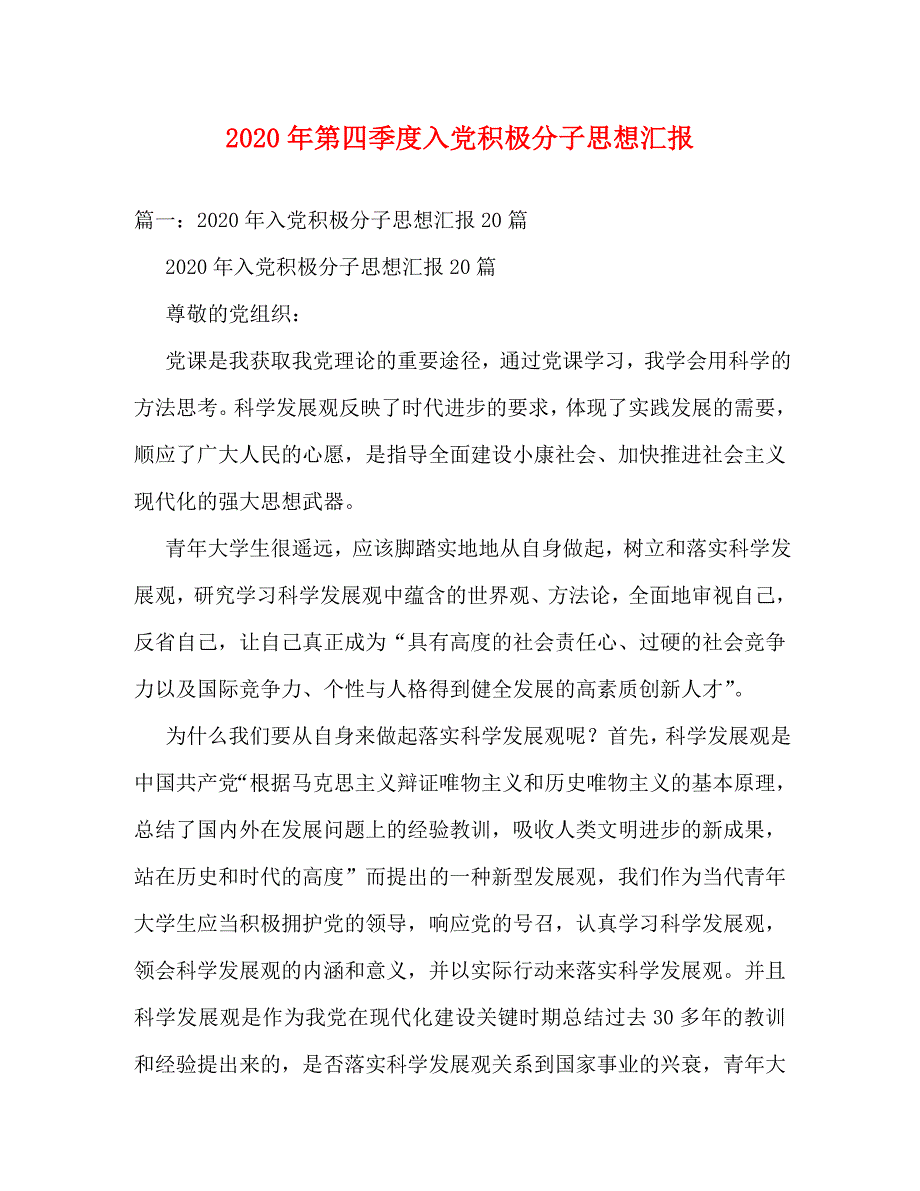 2020年第四季度入党积极分子思想汇报

篇一：2020年入党积极分子思想汇报20篇

2020年入党积极分子思想汇报20篇

尊敬的党组织：

党课是我获取我党理论的重要途径，通过党课学习，我学会用科学的方法思考。科学发展观反映了时代进步的要求，体现了实践发展的需要，顺应了广大人民的心愿，是指导全面建设小康社会、加快推进社会主义现代化的强大思想武器。

青年大学生很遥远，应该脚踏实地地从自身做起，树立和落实科学发展观，研究学习科学发展观中蕴含的世界观、方法论，全面地审视自己，反省自己，让自己真正成为“具有高度的社会责任心、过硬的社会竞争力以及国际竞争力、个性与人格得到健全发展的高素质创新人才”。

为什么我们要从自身来做起落实科学发展观呢？首先，科学发展观是中国共产党“根据马克思主义辩证唯物主义和历史唯物主义的基本原理，总结了国内外在发展问题上的经验教训，吸收人类文明进步的新成果，站在历史和时代的高度”而提出的一种新型发展观，我们作为当代青年大学生应当积极拥护党的领导，响应党的号召，认真学习科学发展观，领会科学发展观的内涵和意义，并以实际行动来落实科学发展观。并且科学发展观是作为我党在现代化建设关键时期总结过去30多年的教训和经验提出来的，是否落实科学发展观关系到国家事业的兴衰，青年大